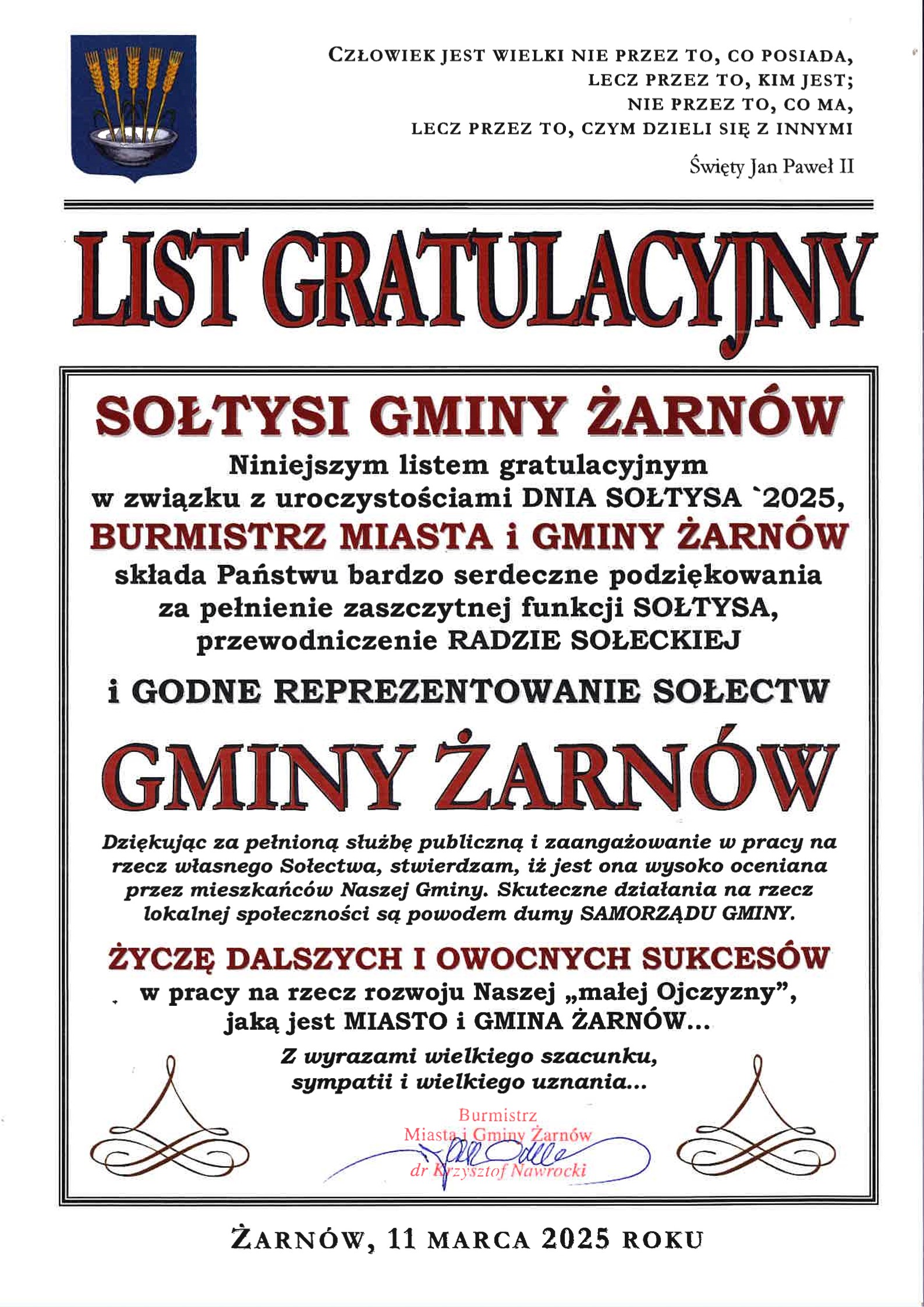 CZŁOWIEK JEST WIELKI NIE PRZEZ TO, CO POSIADA, LECZ PRZEZ TO, KIM JEST; NIE PRZEZ TO, CO MA, LECZ PRZEZ TO, CZYM DZIELI SIĘ Z INNYMI

Święty Jan Paweł II

LIST GRATULACYJNY

SOŁTYSI GMINY ŻARNÓW

Niniejszym listem gratulacyjnym w związku z uroczystościami DNIA SOŁTYSA `2025, BURMISTRZ MIASTA i GMINY ŻARNÓW składa Państwu bardzo serdeczne podziękowania za pełnienie zaszczytnej funkcji SOŁTYSA, przewodniczenie RADZIE SOŁECKIEJ

i GODNE REPREZENTOWANIE SOŁECTW

GMINY ŻARNÓW

Dziękując za pełnioną służbę publiczną i zaangażowanie w pracy na rzecz własnego Sołectwa, stwierdzam, iż jest ona wysoko oceniana przez mieszkańców Naszej Gminy. Skuteczne działania na rzecz lokalnej społeczności są powodem dumy SAMORZĄDU GMINY.

ŻYCZĘ DALSZYCH I OWOCNYCH SUKCESÓW w pracy na rzecz rozwoju Naszej „małej Ojczyzny", jaką jest MIASTO i GMINA ŻARNÓW...

Z wyrazami wielkiego szacunku, sympatii i wielkiego uznania...

Burmistrz
Miasta i Gminy Żarnów
dr Krzysztof Nawrocki

ŻARNÓW, 11 MARCA 2025 ROKU